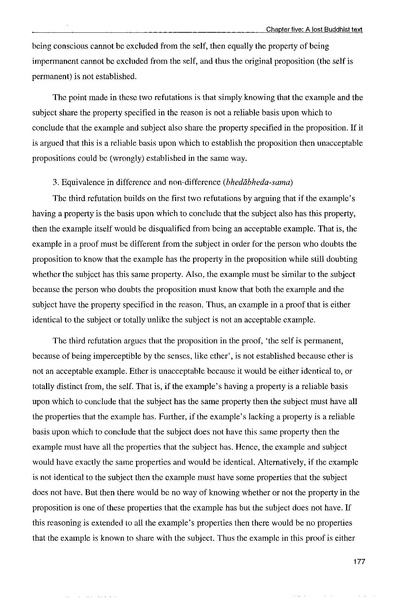 Chapter five: A lost Buddhist text

being conscious cannot be excluded from the self, then equally the property of being impermanent cannot be excluded from the self, and thus the original proposition (the self is permanent) is not established.

The point made in these two refutations is that simply knowing that the example and the subject share the property specified in the reason is not a reliable basis upon which to conclude that the example and subject also share the property specified in the proposition. If it is argued that this is a reliable basis upon which to establish the proposition then unacceptable propositions could be (wrongly) established in the same way.

3. Equivalence in difference and non-difference (bhedābheda-sama)

The third refutation builds on the first two refutations by arguing that if the example's having a property is the basis upon which to conclude that the subject also has this property, then the example itself would be disqualified from being an acceptable example. That is, the example in a proof must be different from the subject in order for the person who doubts the proposition to know that the example has the property in the proposition while still doubting whether the subject has this same property. Also, the example must be similar to the subject because the person who doubts the proposition must know that both the example and the subject have the property specified in the reason. Thus, an example in a proof that is either identical to the subject or totally unlike the subject is not an acceptable example.

The third refutation argues that the proposition in the proof, 'the self is permanent, because of being imperceptible by the senses, like ether', is not established because ether is not an acceptable example. Ether is unacceptable because it would be either identical to, or totally distinct from, the self. That is, if the example's having a property is a reliable basis upon which to conclude that the subject has the same property then the subject must have all the properties that the example has. Further, if the example's lacking a property is a reliable basis upon which to conclude that the subject does not have this same property then the example must have all the properties that the subject has. Hence, the example and subject would have exactly the same properties and would be identical. Alternatively, if the example is not identical to the subject then the example must have some properties that the subject does not have. But then there would be no way of knowing whether or not the property in the proposition is one of these properties that the example has but the subject does not have. If this reasoning is extended to all the example's properties then there would be no properties that the example is known to share with the subject. Thus the example in this proof is either

177